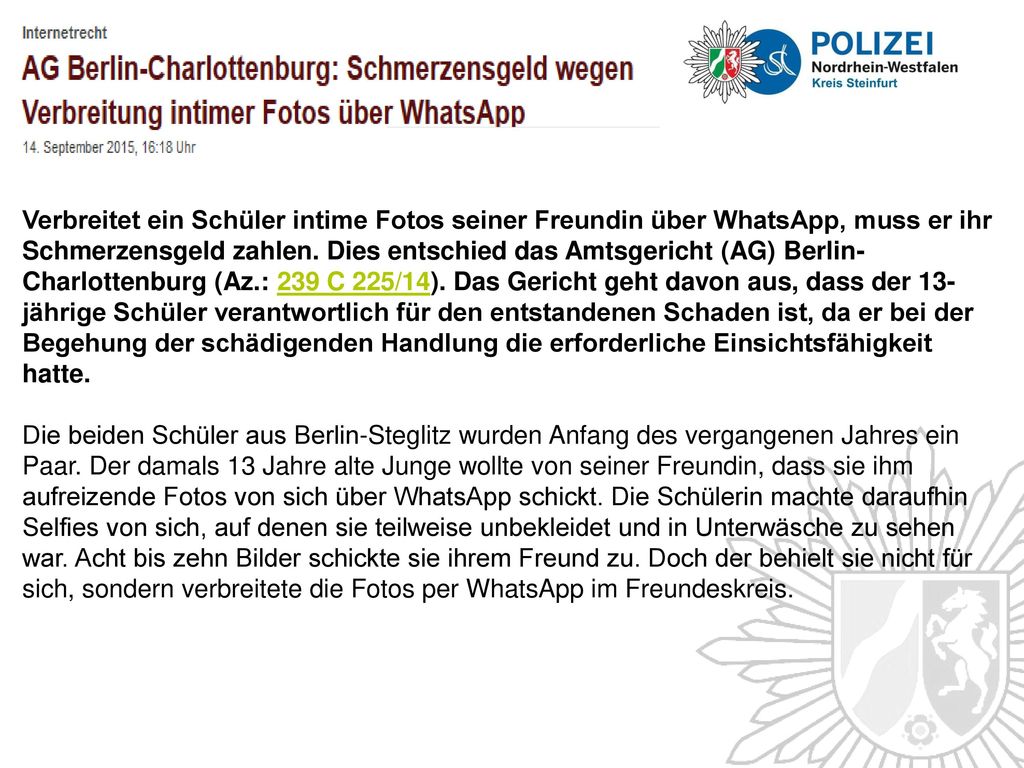 Internetrecht

AG Berlin-Charlottenburg: Schmerzensgeld wegen Verbreitung intimer Fotos über WhatsApp

14. September 2015, 16:18 Uhr

POLIZEI
Nordrhein-Westfalen
Kreis Steinfurt

Verbreitet ein Schüler intime Fotos seiner Freundin über WhatsApp, muss er ihr Schmerzensgeld zahlen. Dies entschied das Amtsgericht (AG) Berlin-Charlottenburg (Az.: 239 C 225/14). Das Gericht geht davon aus, dass der 13-jährige Schüler verantwortlich für den entstandenen Schaden ist, da er bei der Begehung der schädigenden Handlung die erforderliche Einsichtsfähigkeit hatte.

Die beiden Schüler aus Berlin-Steglitz wurden Anfang des vergangenen Jahres ein Paar. Der damals 13 Jahre alte Junge wollte von seiner Freundin, dass sie ihm aufreizende Fotos von sich über WhatsApp schickt. Die Schülerin machte daraufhin Selfies von sich, auf denen sie teilweise unbekleidet und in Unterwäsche zu sehen war. Acht bis zehn Bilder schickte sie ihrem Freund zu. Doch der behielt sie nicht für sich, sondern verbreitete die Fotos per WhatsApp im Freundeskreis.